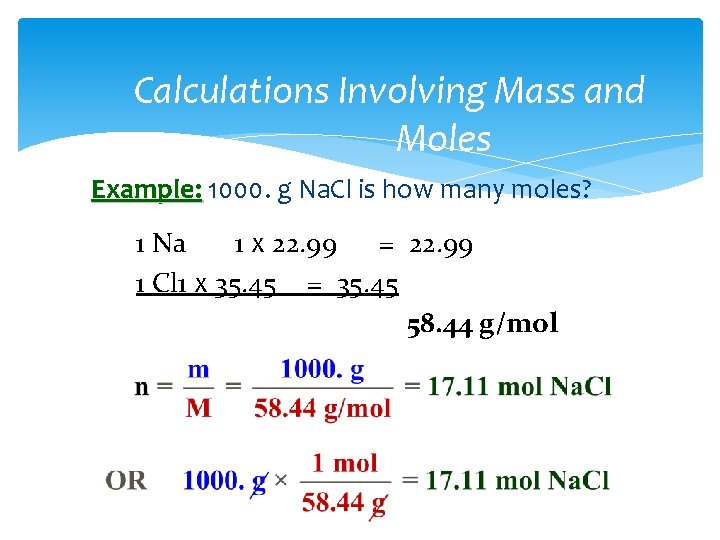 Calculations Involving Mass and Moles

Example: 1000. g NaCl is how many moles?

1 Na 1 x 22.99 = 22.99
1 Cl1 x 35.45 = 35.45
58.44 g/mol

$n = \frac{m}{M} = \frac{1000.\ g}{58.44\ g/mol} = 17.11\ mol\ NaCl$

OR $1000.\ g \times \frac{1\ mol}{58.44\ g} = 17.11\ mol\ NaCl$